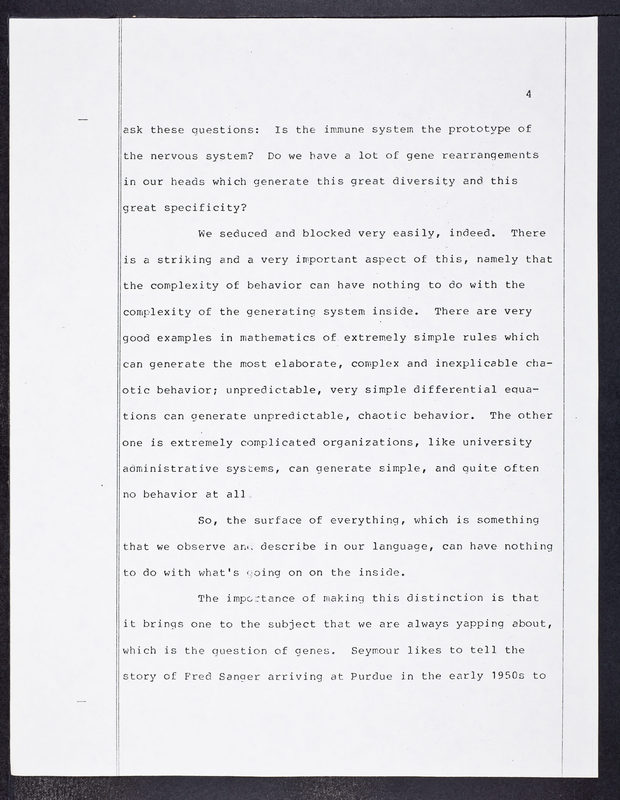 4

ask these questions: Is the immune system the prototype of the nervous system? Do we have a lot of gene rearrangements in our heads which generate this great diversity and this great specificity?

We seduced and blocked very easily, indeed. There is a striking and a very important aspect of this, namely that the complexity of behavior can have nothing to do with the complexity of the generating system inside. There are very good examples in mathematics of extremely simple rules which can generate the most elaborate, complex and inexplicable chaotic behavior; unpredictable, very simple differential equations can generate unpredictable, chaotic behavior. The other one is extremely complicated organizations, like university administrative systems, can generate simple, and quite often no behavior at all.

So, the surface of everything, which is something that we observe and describe in our language, can have nothing to do with what's going on on the inside.

The importance of making this distinction is that it brings one to the subject that we are always yapping about, which is the question of genes. Seymour likes to tell the story of Fred Sanger arriving at Purdue in the early 1950s to